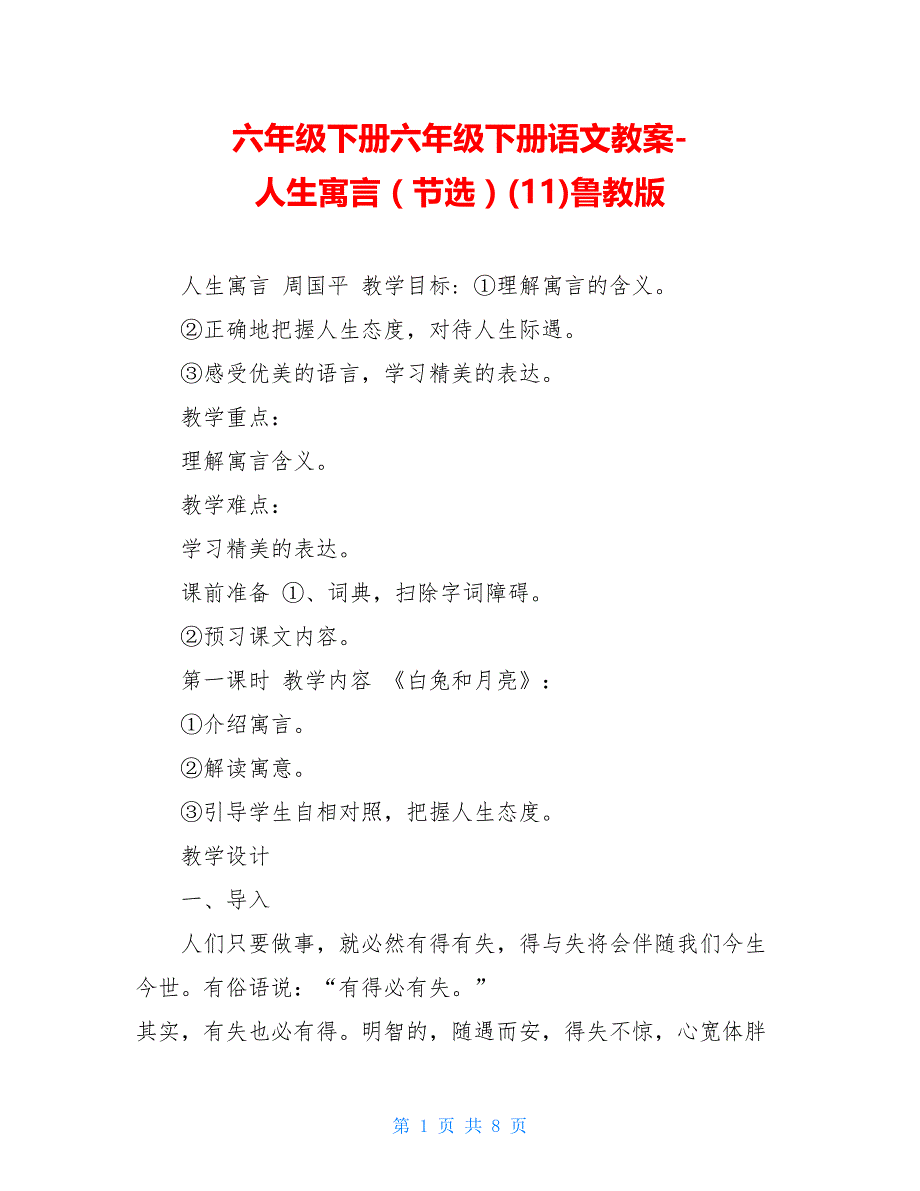 六年级下册六年级下册语文教案-人生寓言（节选）(11)鲁教版

人生寓言 周国平 教学目标：①理解寓言的含义。

②正确地把握人生态度，对待人生际遇。

③感受优美的语言，学习精美的表达。

教学重点：

理解寓言含义。

教学难点：

学习精美的表达。

课前准备 ①、词典，扫除字词障碍。

②预习课文内容。

第一课时 教学内容 《白兔和月亮》：

①介绍寓言。

②解读寓意。

③引导学生自相对照，把握人生态度。

教学设计

一、导入

人们只要做事，就必然有得有失，得与失将会伴随我们今生今世。有俗语说：“有得必有失。”

其实，有失也必有得。明智的，随遇而安，得失不惊，心宽体胖

第 1 页 共 8 页